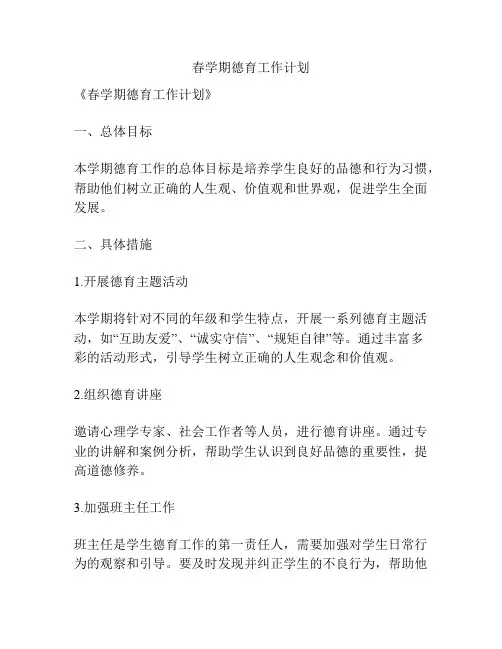 春学期德育工作计划

《春学期德育工作计划》

一、总体目标

本学期德育工作的总体目标是培养学生良好的品德和行为习惯，帮助他们树立正确的人生观、价值观和世界观，促进学生全面发展。

二、具体措施

1.开展德育主题活动

本学期将针对不同的年级和学生特点，开展一系列德育主题活动，如“互助友爱”、“诚实守信”、“规矩自律”等。通过丰富多彩的活动形式，引导学生树立正确的人生观念和价值观。

2.组织德育讲座

邀请心理学专家、社会工作者等人员，进行德育讲座。通过专业的讲解和案例分析，帮助学生认识到良好品德的重要性，提高道德修养。

3.加强班主任工作

班主任是学生德育工作的第一责任人，需要加强对学生日常行为的观察和引导。要及时发现并纠正学生的不良行为，帮助他